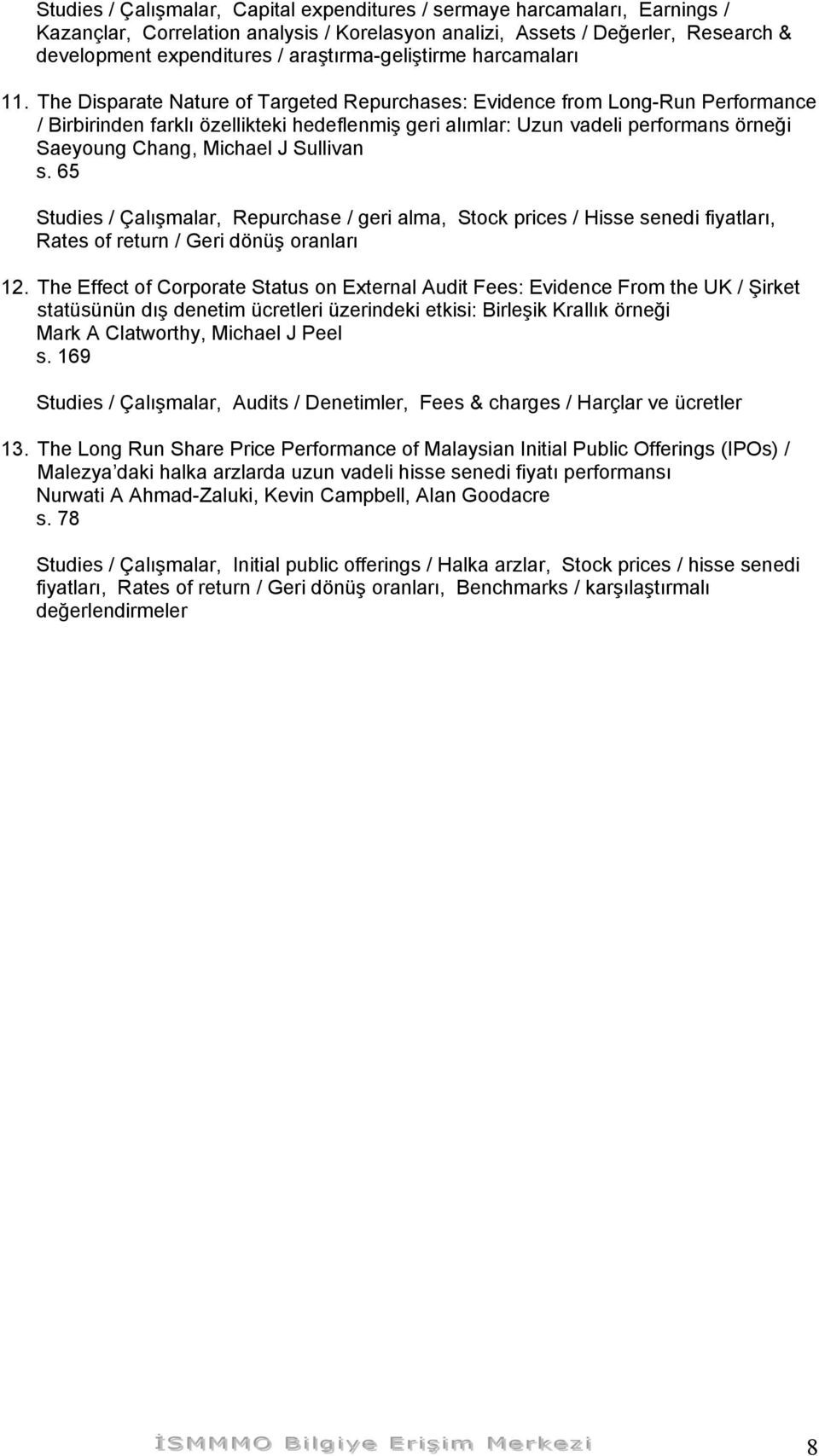 Studies / Çalışmalar, Capital expenditures / sermaye harcamaları, Earnings / Kazançlar, Correlation analysis / Korelasyon analizi, Assets / Değerler, Research & development expenditures / araştırma-geliştirme harcamaları

11. The Disparate Nature of Targeted Repurchases: Evidence from Long-Run Performance / Birbirinden farklı özellikteki hedeflenmiş geri alımlar: Uzun vadeli performans örneği
Saeyoung Chang, Michael J Sullivan
s. 65

Studies / Çalışmalar, Repurchase / geri alma, Stock prices / Hisse senedi fiyatları, Rates of return / Geri dönüş oranları

12. The Effect of Corporate Status on External Audit Fees: Evidence From the UK / Şirket statüsünün dış denetim ücretleri üzerindeki etkisi: Birleşik Krallık örneği
Mark A Clatworthy, Michael J Peel
s. 169

Studies / Çalışmalar, Audits / Denetimler, Fees & charges / Harçlar ve ücretler

13. The Long Run Share Price Performance of Malaysian Initial Public Offerings (IPOs) / Malezya daki halka arzlarda uzun vadeli hisse senedi fiyatı performansı
Nurwati A Ahmad-Zaluki, Kevin Campbell, Alan Goodacre
s. 78

Studies / Çalışmalar, Initial public offerings / Halka arzlar, Stock prices / hisse senedi fiyatları, Rates of return / Geri dönüş oranları, Benchmarks / karşılaştırmalı değerlendirmeler

İSMMMO Bilgiye Erişim Merkezi

8